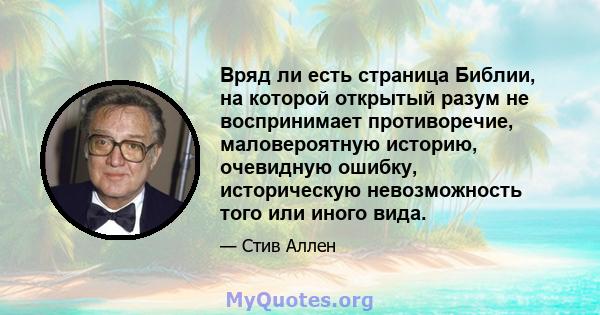 Вряд ли есть страница Библии, на которой открытый разум не воспринимает противоречие, маловероятную историю, очевидную ошибку, историческую невозможность того или иного вида.

— Стив Аллен

MyQuotes.org